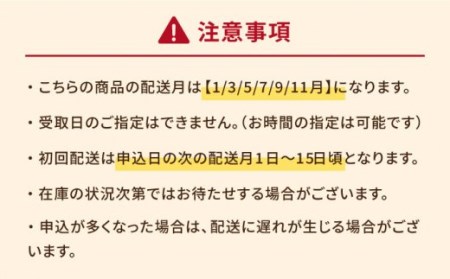 注意事項

・こちらの商品の配送月は【1/3/5/7/9/11月】になります。

・受取日のご指定はできません。（お時間の指定は可能です）

・初回配送は申込日の次の配送月１日～15日頃となります。

・在庫の状況次第ではお待たせする場合がございます。

・申込が多くなった場合は、配送に遅れが生じる場合がございます。